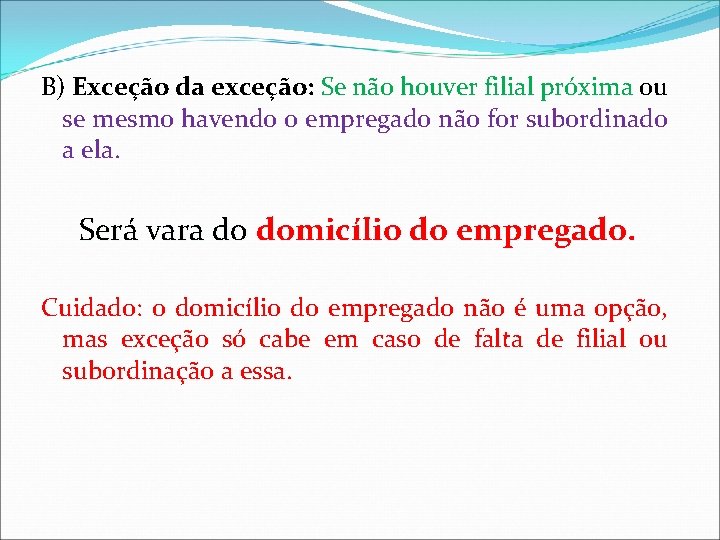 B) Exceção da exceção: Se não houver filial próxima ou se mesmo havendo o empregado não for subordinado a ela.

Será vara do domicílio do empregado.

Cuidado: o domicílio do empregado não é uma opção, mas exceção só cabe em caso de falta de filial ou subordinação a essa.